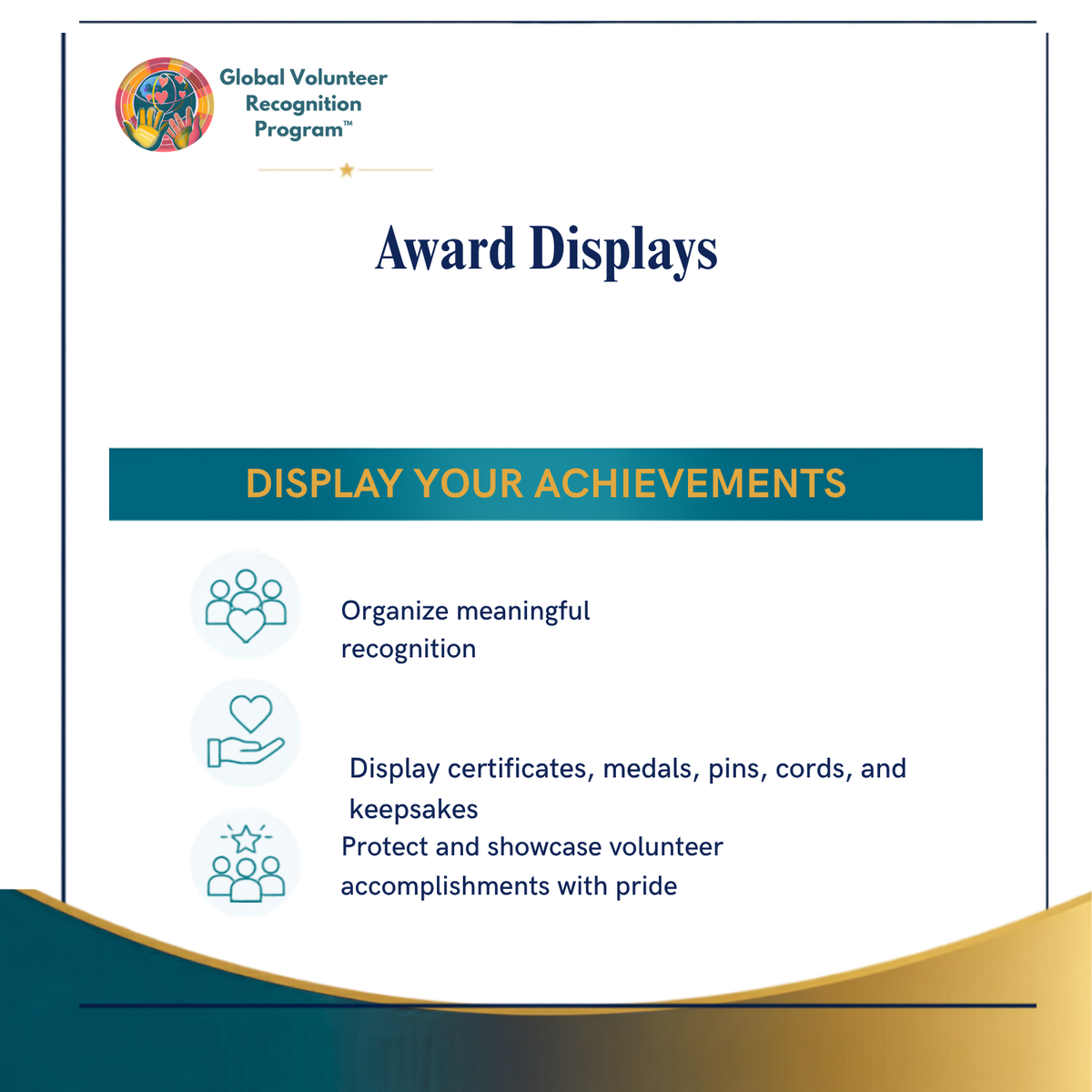 Global Volunteer Recognition Program™

Award Displays

DISPLAY YOUR ACHIEVEMENTS

Organize meaningful recognition

Display certificates, medals, pins, cords, and keepsakes

Protect and showcase volunteer accomplishments with pride